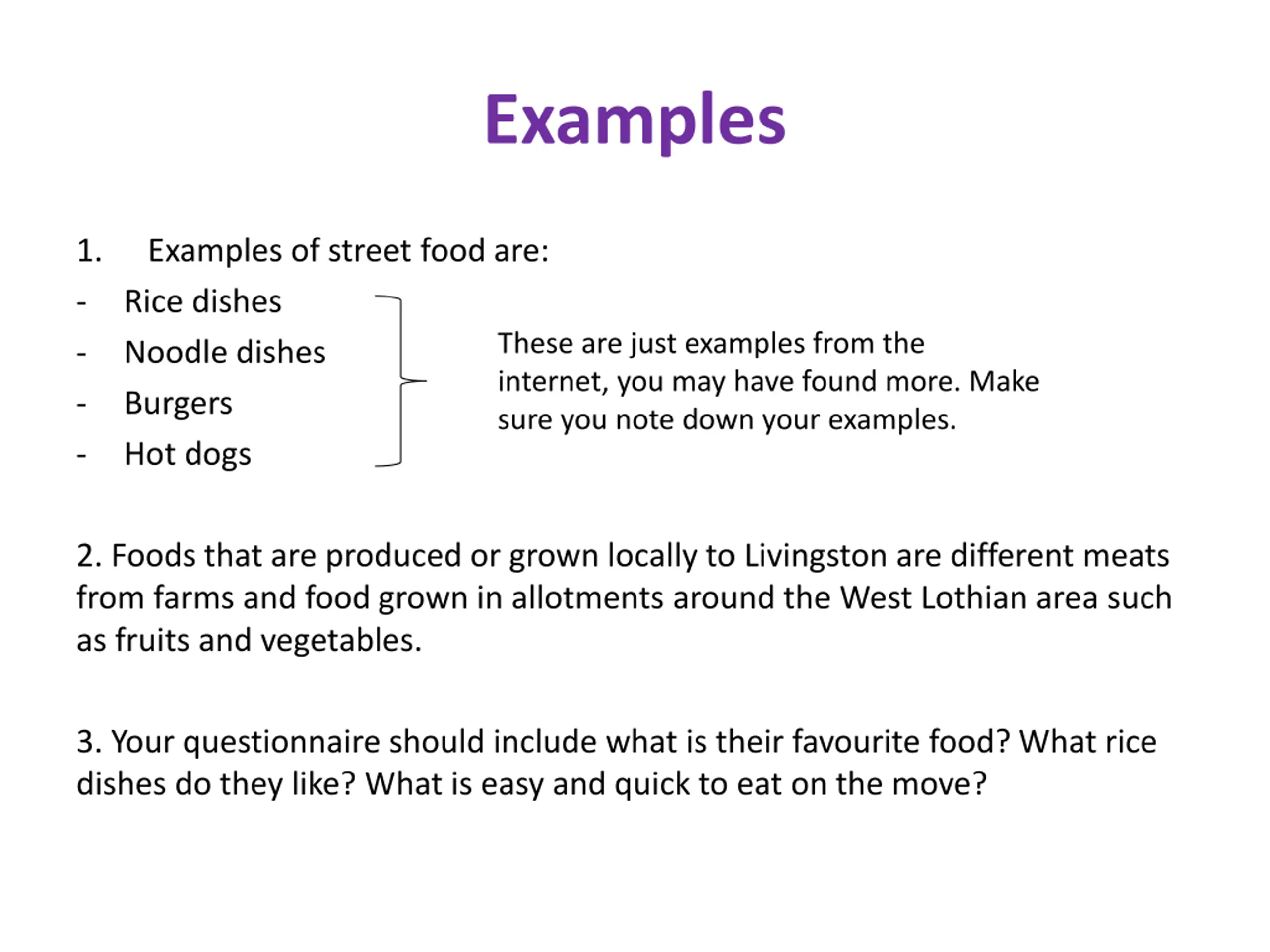 Examples

1. Examples of street food are:

- Rice dishes
- Noodle dishes
- Burgers
- Hot dogs

These are just examples from the internet, you may have found more. Make sure you note down your examples.

2. Foods that are produced or grown locally to Livingston are different meats from farms and food grown in allotments around the West Lothian area such as fruits and vegetables.

3. Your questionnaire should include what is their favourite food? What rice dishes do they like? What is easy and quick to eat on the move?